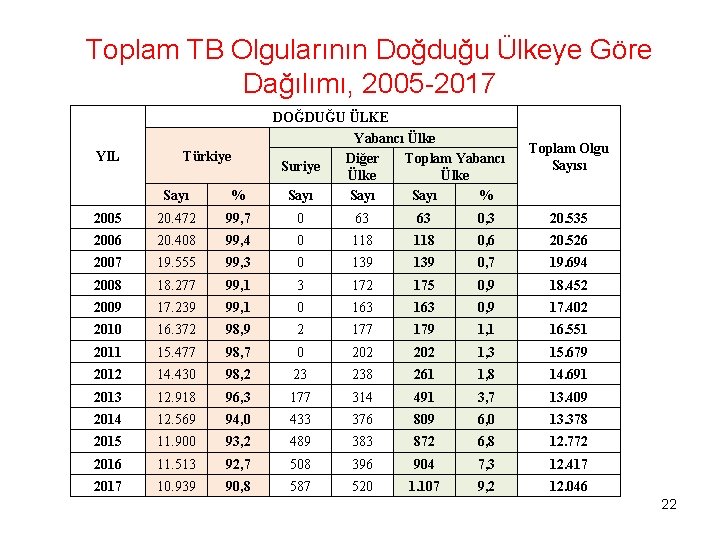 Toplam TB Olgularının Doğduğu Ülkeye Göre Dağılımı, 2005-2017

| YIL | DOĞDUĞU ÜLKE | | | | | | Toplam Olgu Sayısı |
|---|---|---|---|---|---|---|---|
| | Türkiye | | Yabancı Ülke | | | | |
| | | | Suriye | Diğer Ülke | Toplam Yabancı Ülke | | |
| | Sayı | % | Sayı | Sayı | Sayı | % | |
| 2005 | 20.472 | 99,7 | 0 | 63 | 63 | 0,3 | 20.535 |
| 2006 | 20.408 | 99,4 | 0 | 118 | 118 | 0,6 | 20.526 |
| 2007 | 19.555 | 99,3 | 0 | 139 | 139 | 0,7 | 19.694 |
| 2008 | 18.277 | 99,1 | 3 | 172 | 175 | 0,9 | 18.452 |
| 2009 | 17.239 | 99,1 | 0 | 163 | 163 | 0,9 | 17.402 |
| 2010 | 16.372 | 98,9 | 2 | 177 | 179 | 1,1 | 16.551 |
| 2011 | 15.477 | 98,7 | 0 | 202 | 202 | 1,3 | 15.679 |
| 2012 | 14.430 | 98,2 | 23 | 238 | 261 | 1,8 | 14.691 |
| 2013 | 12.918 | 96,3 | 177 | 314 | 491 | 3,7 | 13.409 |
| 2014 | 12.569 | 94,0 | 433 | 376 | 809 | 6,0 | 13.378 |
| 2015 | 11.900 | 93,2 | 489 | 383 | 872 | 6,8 | 12.772 |
| 2016 | 11.513 | 92,7 | 508 | 396 | 904 | 7,3 | 12.417 |
| 2017 | 10.939 | 90,8 | 587 | 520 | 1.107 | 9,2 | 12.046 |

22